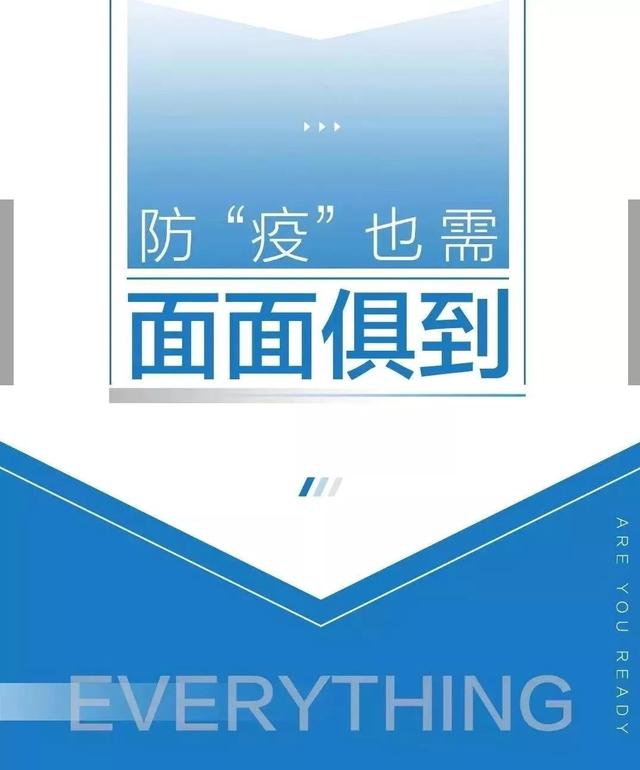 防“疫”也需

面面俱到

ARE YOU READY

EVERYTHING